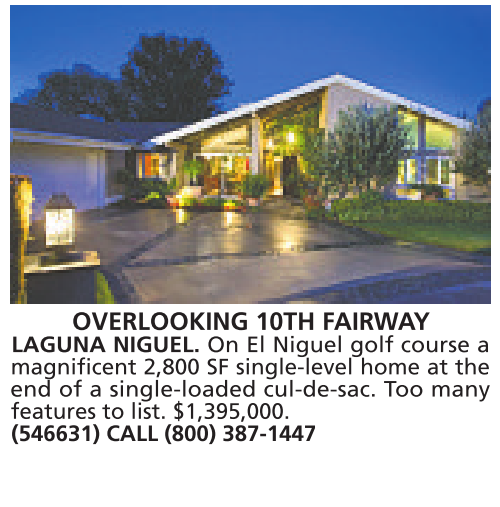 OVERLOOKING 10TH FAIRWAY

LAGUNA NIGUEL. On El Niguel golf course a magnificent 2,800 SF single-level home at the end of a single-loaded cul-de-sac. Too many features to list. $1,395,000.

(546631) CALL (800) 387-1447